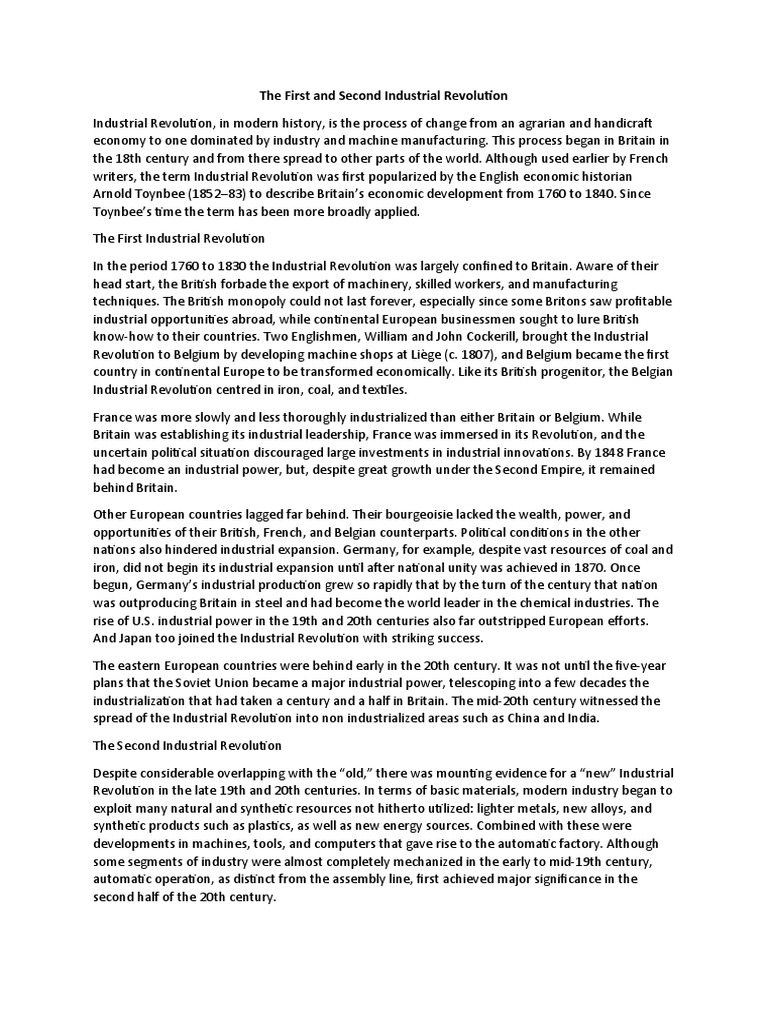 The First and Second Industrial Revolution

Industrial Revolution, in modern history, is the process of change from an agrarian and handicraft economy to one dominated by industry and machine manufacturing. This process began in Britain in the 18th century and from there spread to other parts of the world. Although used earlier by French writers, the term Industrial Revolution was first popularized by the English economic historian Arnold Toynbee (1852–83) to describe Britain's economic development from 1760 to 1840. Since Toynbee's time the term has been more broadly applied.

The First Industrial Revolution

In the period 1760 to 1830 the Industrial Revolution was largely confined to Britain. Aware of their head start, the British forbade the export of machinery, skilled workers, and manufacturing techniques. The British monopoly could not last forever, especially since some Britons saw profitable industrial opportunities abroad, while continental European businessmen sought to lure British know-how to their countries. Two Englishmen, William and John Cockerill, brought the Industrial Revolution to Belgium by developing machine shops at Liège (c. 1807), and Belgium became the first country in continental Europe to be transformed economically. Like its British progenitor, the Belgian Industrial Revolution centred in iron, coal, and textiles.

France was more slowly and less thoroughly industrialized than either Britain or Belgium. While Britain was establishing its industrial leadership, France was immersed in its Revolution, and the uncertain political situation discouraged large investments in industrial innovations. By 1848 France had become an industrial power, but, despite great growth under the Second Empire, it remained behind Britain.

Other European countries lagged far behind. Their bourgeoisie lacked the wealth, power, and opportunities of their British, French, and Belgian counterparts. Political conditions in the other nations also hindered industrial expansion. Germany, for example, despite vast resources of coal and iron, did not begin its industrial expansion until after national unity was achieved in 1870. Once begun, Germany's industrial production grew so rapidly that by the turn of the century that nation was outproducing Britain in steel and had become the world leader in the chemical industries. The rise of U.S. industrial power in the 19th and 20th centuries also far outstripped European efforts. And Japan too joined the Industrial Revolution with striking success.

The eastern European countries were behind early in the 20th century. It was not until the five-year plans that the Soviet Union became a major industrial power, telescoping into a few decades the industrialization that had taken a century and a half in Britain. The mid-20th century witnessed the spread of the Industrial Revolution into non industrialized areas such as China and India.

The Second Industrial Revolution

Despite considerable overlapping with the "old," there was mounting evidence for a "new" Industrial Revolution in the late 19th and 20th centuries. In terms of basic materials, modern industry began to exploit many natural and synthetic resources not hitherto utilized: lighter metals, new alloys, and synthetic products such as plastics, as well as new energy sources. Combined with these were developments in machines, tools, and computers that gave rise to the automatic factory. Although some segments of industry were almost completely mechanized in the early to mid-19th century, automatic operation, as distinct from the assembly line, first achieved major significance in the second half of the 20th century.